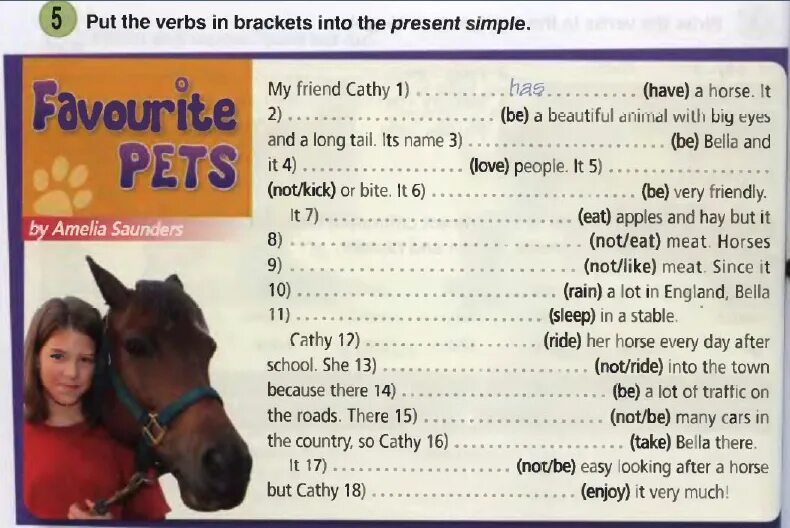 5 Put the verbs in brackets into the present simple.

Favourite PETS

by Amelia Saunders

My friend Cathy 1) has (have) a horse. It 2) ____ (be) a beautiful animal with big eyes and a long tail. Its name 3) ____ (be) Bella and it 4) ____ (love) people. It 5) ____ (not/kick) or bite. It 6) ____ (be) very friendly.

It 7) ____ (eat) apples and hay but it 8) ____ (not/eat) meat. Horses 9) ____ (not/like) meat. Since it 10) ____ (rain) a lot in England, Bella 11) ____ (sleep) in a stable.

Cathy 12) ____ (ride) her horse every day after school. She 13) ____ (not/ride) into the town because there 14) ____ (be) a lot of traffic on the roads. There 15) ____ (not/be) many cars in the country, so Cathy 16) ____ (take) Bella there.

It 17) ____ (not/be) easy looking after a horse but Cathy 18) ____ (enjoy) it very much!